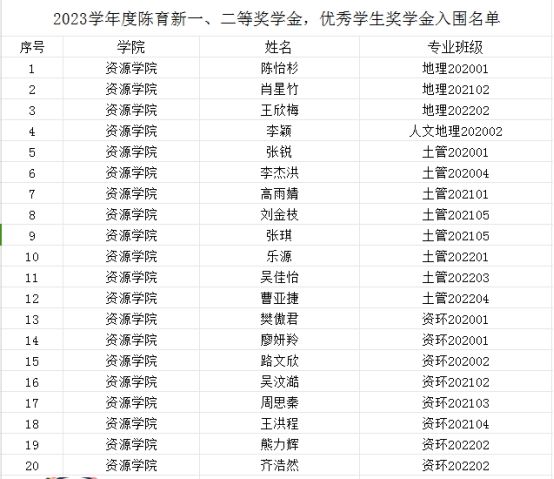 2023学年度陈育新一、二等奖学金，优秀学生奖学金入围名单

| 序号 | 学院 | 姓名 | 专业班级 |
|---|---|---|---|
| 1 | 资源学院 | 陈怡杉 | 地理202001 |
| 2 | 资源学院 | 肖星竹 | 地理202102 |
| 3 | 资源学院 | 王欣梅 | 地理202202 |
| 4 | 资源学院 | 李颖 | 人文地理202002 |
| 5 | 资源学院 | 张锐 | 土管202001 |
| 6 | 资源学院 | 李杰洪 | 土管202004 |
| 7 | 资源学院 | 高雨婧 | 土管202101 |
| 8 | 资源学院 | 刘金枝 | 土管202105 |
| 9 | 资源学院 | 张琪 | 土管202105 |
| 10 | 资源学院 | 乐源 | 土管202201 |
| 11 | 资源学院 | 吴佳怡 | 土管202203 |
| 12 | 资源学院 | 曹亚捷 | 土管202204 |
| 13 | 资源学院 | 樊傲君 | 资环202001 |
| 14 | 资源学院 | 廖妍羚 | 资环202001 |
| 15 | 资源学院 | 路文欣 | 资环202002 |
| 16 | 资源学院 | 吴汶澔 | 资环202102 |
| 17 | 资源学院 | 周思秦 | 资环202103 |
| 18 | 资源学院 | 王洪程 | 资环202104 |
| 19 | 资源学院 | 熊力辉 | 资环202202 |
| 20 | 资源学院 | 齐浩然 | 资环202202 |